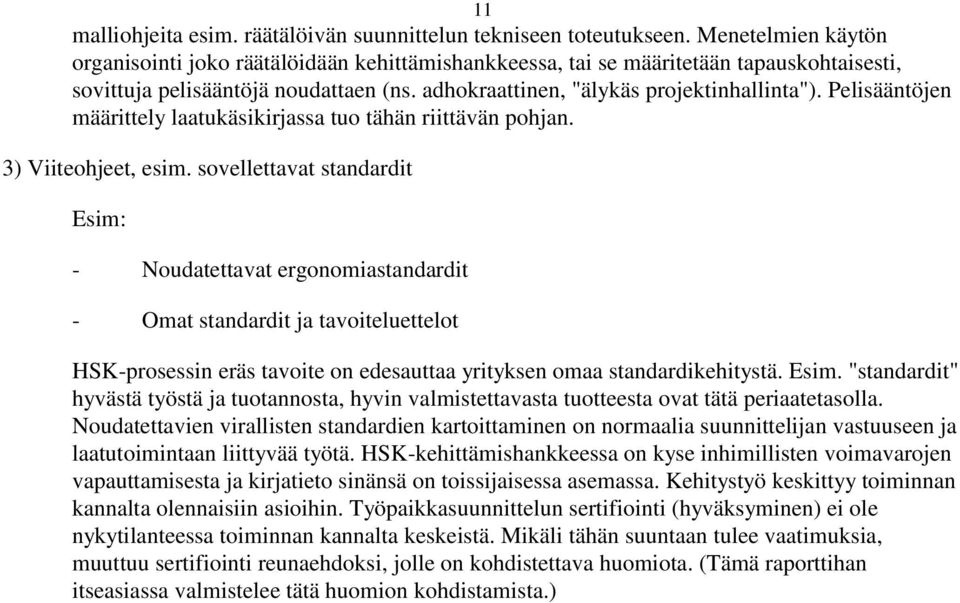 11

malliohjeita esim. räätälöivän suunnittelun tekniseen toteutukseen. Menetelmien käytön organisointi joko räätälöidään kehittämishankkeessa, tai se määritetään tapauskohtaisesti, sovittuja pelisääntöjä noudattaen (ns. adhokraattinen, "älykäs projektinhallinta"). Pelisääntöjen määrittely laatukäsikirjassa tuo tähän riittävän pohjan.

3) Viiteohjeet, esim. sovellettavat standardit

Esim:

- Noudatettavat ergonomiastandardit

- Omat standardit ja tavoiteluettelot

HSK-prosessin eräs tavoite on edesauttaa yrityksen omaa standardikehitystä. Esim. "standardit" hyvästä työstä ja tuotannosta, hyvin valmistettavasta tuotteesta ovat tätä periaatetasolla. Noudatettavien virallisten standardien kartoittaminen on normaalia suunnittelijan vastuuseen ja laatutoimintaan liittyvää työtä. HSK-kehittämishankkeessa on kyse inhimillisten voimavarojen vapauttamisesta ja kirjatieto sinänsä on toissijaisessa asemassa. Kehitystyö keskittyy toiminnan kannalta olennaisiin asioihin. Työpaikkasuunnittelun sertifiointi (hyväksyminen) ei ole nykytilanteessa toiminnan kannalta keskeistä. Mikäli tähän suuntaan tulee vaatimuksia, muuttuu sertifiointi reunaehdoksi, jolle on kohdistettava huomiota. (Tämä raporttihan itseasiassa valmistelee tätä huomion kohdistamista.)